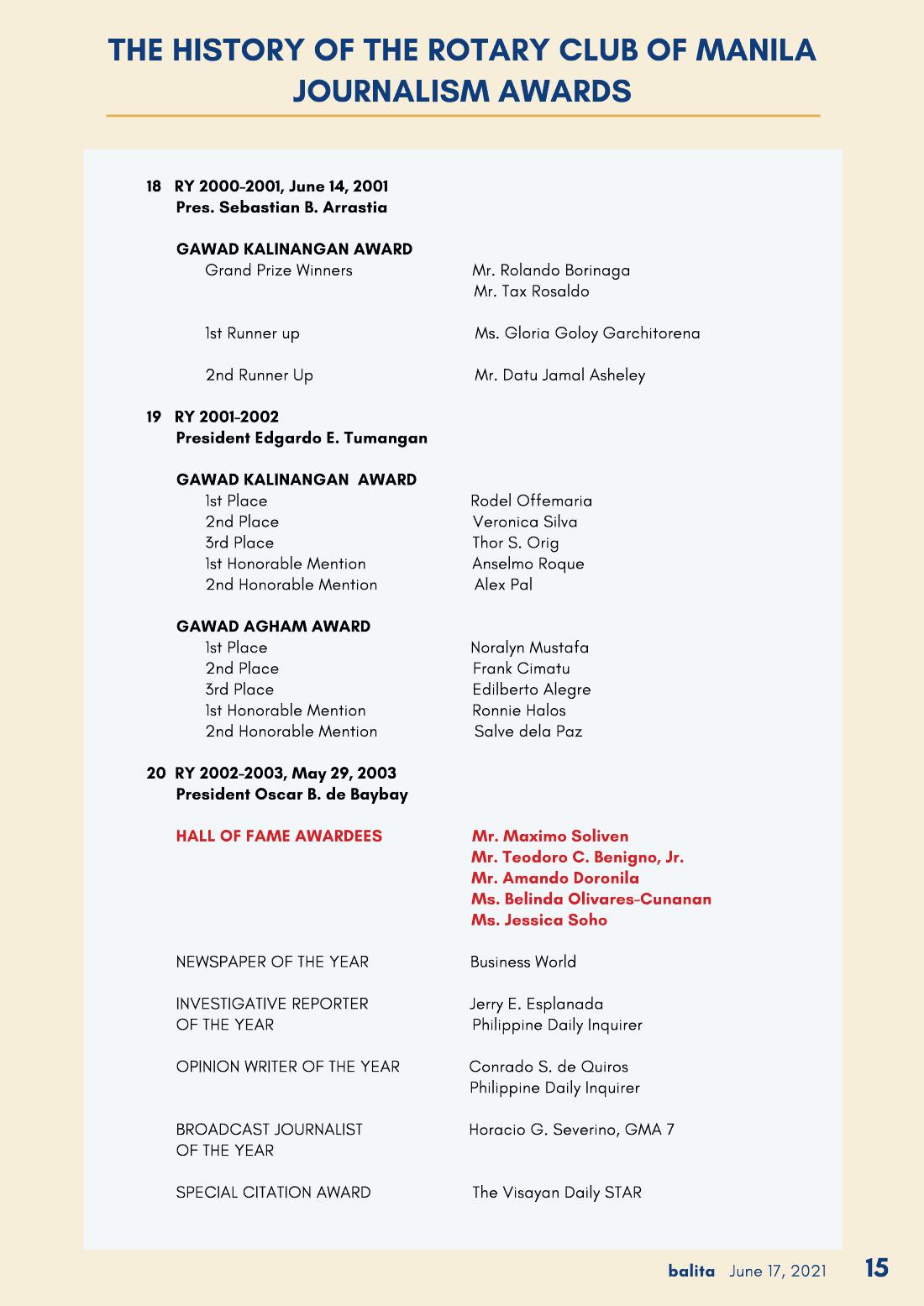 THE HISTORY OF THE ROTARY CLUB OF MANILA JOURNALISM AWARDS

18 RY 2000-2001, June 14, 2001
Pres. Sebastian B. Arrastia

GAWAD KALINANGAN AWARD
Grand Prize Winners Mr. Rolando Borinaga
Mr. Tax Rosaldo

1st Runner up Ms. Gloria Goloy Garchitorena

2nd Runner Up Mr. Datu Jamal Asheley

19 RY 2001-2002
President Edgardo E. Tumangan

GAWAD KALINANGAN AWARD
1st Place Rodel Offemaria
2nd Place Veronica Silva
3rd Place Thor S. Orig
1st Honorable Mention Anselmo Roque
2nd Honorable Mention Alex Pal

GAWAD AGHAM AWARD
1st Place Noralyn Mustafa
2nd Place Frank Cimatu
3rd Place Edilberto Alegre
1st Honorable Mention Ronnie Halos
2nd Honorable Mention Salve dela Paz

20 RY 2002-2003, May 29, 2003
President Oscar B. de Baybay

HALL OF FAME AWARDEES Mr. Maximo Soliven
Mr. Teodoro C. Benigno, Jr.
Mr. Amando Doronila
Ms. Belinda Olivares-Cunanan
Ms. Jessica Soho

NEWSPAPER OF THE YEAR Business World

INVESTIGATIVE REPORTER OF THE YEAR Jerry E. Esplanada
Philippine Daily Inquirer

OPINION WRITER OF THE YEAR Conrado S. de Quiros
Philippine Daily Inquirer

BROADCAST JOURNALIST OF THE YEAR Horacio G. Severino, GMA 7

SPECIAL CITATION AWARD The Visayan Daily STAR

balita June 17, 2021 15